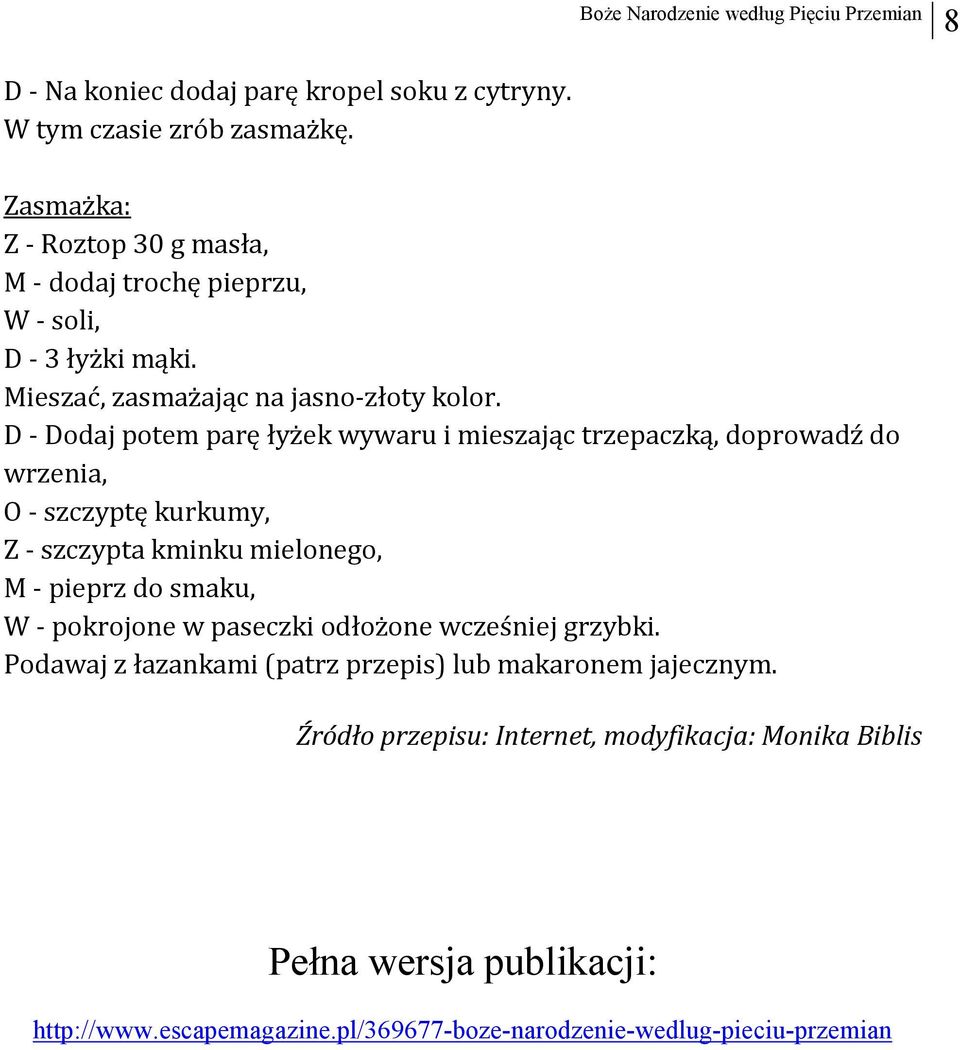 Boże Narodzenie według Pięciu Przemian 8

D - Na koniec dodaj parę kropel soku z cytryny.
W tym czasie zrób zasmażkę.

Zasmażka:
Z - Roztop 30 g masła,
M - dodaj trochę pieprzu,
W - soli,
D - 3 łyżki mąki.
Mieszać, zasmażając na jasno-złoty kolor.
D - Dodaj potem parę łyżek wywaru i mieszając trzepaczką, doprowadź do wrzenia,
O - szczyptę kurkumy,
Z - szczypta kminku mielonego,
M - pieprz do smaku,
W - pokrojone w paseczki odłożone wcześniej grzybki.
Podawaj z łazankami (patrz przepis) lub makaronem jajecznym.

Źródło przepisu: Internet, modyfikacja: Monika Biblis

Pełna wersja publikacji:

http://www.escapemagazine.pl/369677-boze-narodzenie-wedlug-pieciu-przemian